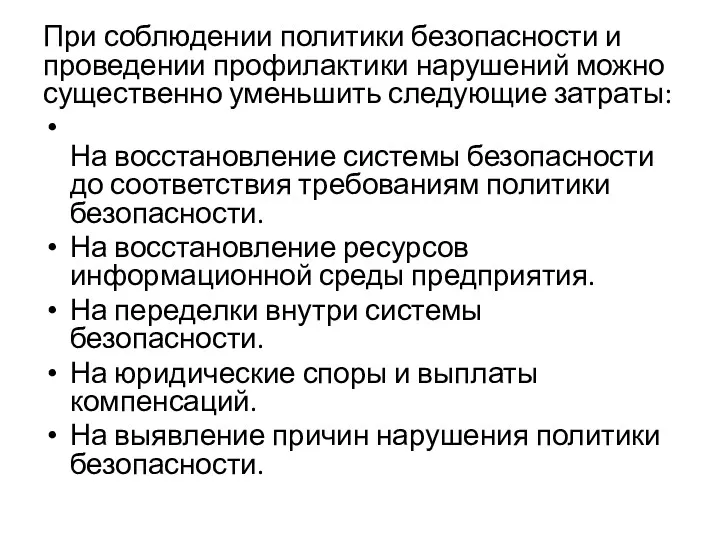 При соблюдении политики безопасности и проведении профилактики нарушений можно существенно уменьшить следующие затраты:

•
На восстановление системы безопасности до соответствия требованиям политики безопасности.

• На восстановление ресурсов информационной среды предприятия.

• На переделки внутри системы безопасности.

• На юридические споры и выплаты компенсаций.

• На выявление причин нарушения политики безопасности.